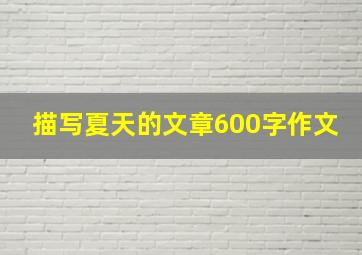 描写夏天的文章600字作文